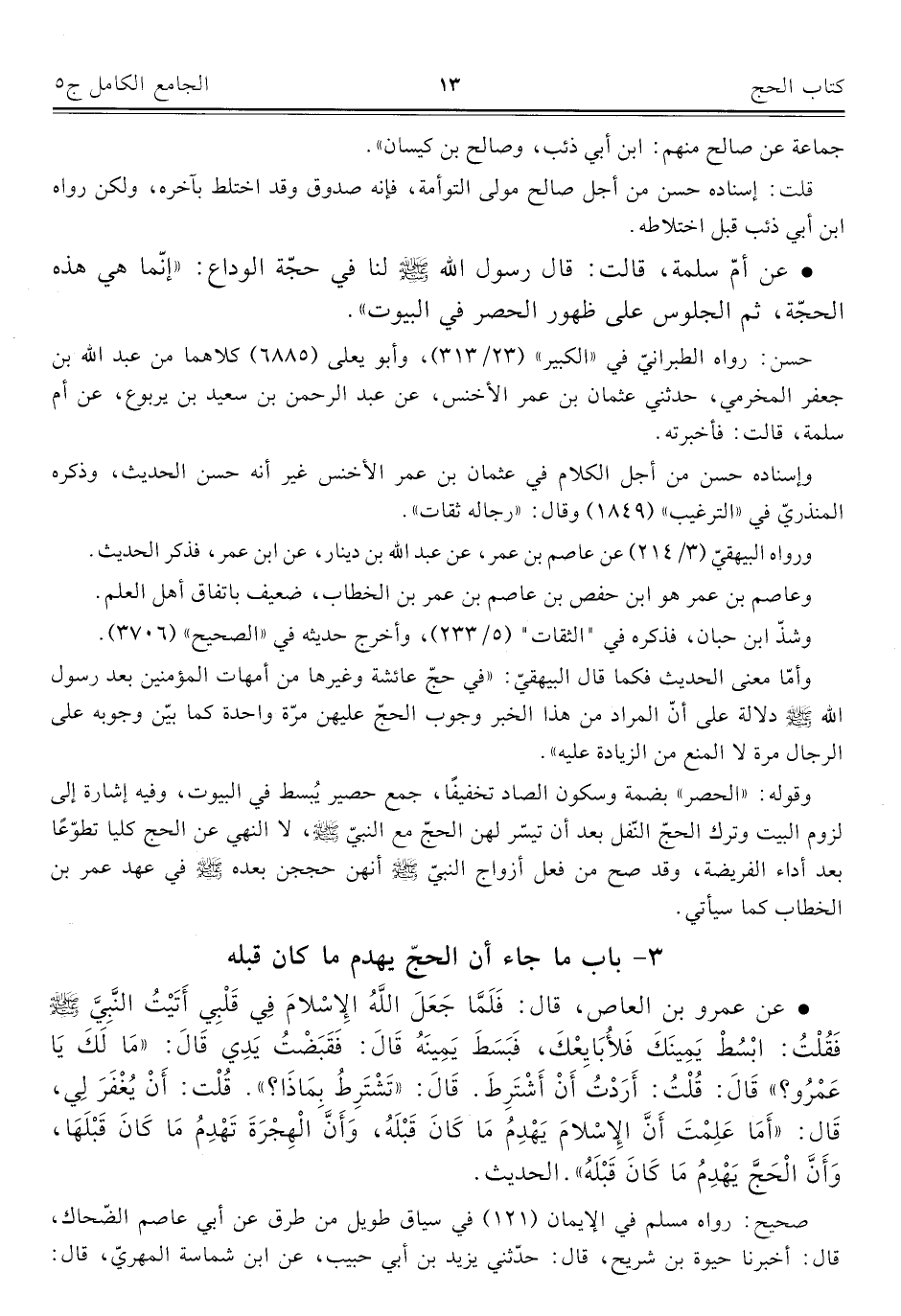 كتاب الحج ١٣ الجامع الكامل ج٥

جماعة عن صالح منهم: ابن أبي ذئب، وصالح بن كيسان».

قلت: إسناده حسن من أجل صالح مولى التوأمة، فإنه صدوق وقد اختلط بآخره، ولكن رواه ابن أبي ذئب قبل اختلاطه.

• عن أمّ سلمة، قالت: قال رسول الله ﷺ لنا في حجّة الوداع: «إنّما هي هذه الحجّة، ثم الجلوس على ظهور الحصر في البيوت».

حسن: رواه الطبرانيّ في «الكبير» (٢٣/ ٣١٣)، وأبو يعلى (٦٨٨٥) كلاهما من عبد الله بن جعفر المخرمي، حدثني عثمان بن عمر الأخنس، عن عبد الرحمن بن سعيد بن يربوع، عن أم سلمة، قالت: فأخبرته.

وإسناده حسن من أجل الكلام في عثمان بن عمر الأخنس غير أنه حسن الحديث، وذكره المنذريّ في «الترغيب» (١٨٤٩) وقال: «رجاله ثقات».

ورواه البيهقيّ (٣/ ٢١٤) عن عاصم بن عمر، عن عبد الله بن دينار، عن ابن عمر، فذكر الحديث.

وعاصم بن عمر هو ابن حفص بن عاصم بن عمر بن الخطاب، ضعيف باتفاق أهل العلم.

وشذّ ابن حبان، فذكره في "الثقات" (٥/ ٢٣٣)، وأخرج حديثه في «الصحيح» (٣٧٠٦).

وأمّا معنى الحديث فكما قال البيهقيّ: «في حجّ عائشة وغيرها من أمهات المؤمنين بعد رسول الله ﷺ دلالة على أنّ المراد من هذا الخبر وجوب الحجّ عليهن مرّة واحدة كما بيّن وجوبه على الرجال مرة لا المنع من الزيادة عليه».

وقوله: «الحصر» بضمة وسكون الصاد تخفيفًا، جمع حصير يُبسط في البيوت، وفيه إشارة إلى لزوم البيت وترك الحجّ النّفل بعد أن تيسّر لهن الحجّ مع النبيّ ﷺ، لا النهي عن الحج كليا تطوّعًا بعد أداء الفريضة، وقد صح من فعل أزواج النبيّ ﷺ أنهن حججن بعده ﷺ في عهد عمر بن الخطاب كما سيأتي.

٣- باب ما جاء أن الحجّ يهدم ما كان قبله

• عن عمرو بن العاص، قال: فَلَمَّا جَعَلَ اللَّهُ الإِسْلامَ فِي قَلْبِي أَتَيْتُ النَّبِيَّ ﷺ فَقُلْتُ: ابْسُطْ يَمِينَكَ فَلأُبَايِعْكَ، فَبَسَطَ يَمِينَهُ قَالَ: فَقَبَضْتُ يَدِي قَالَ: «مَا لَكَ يَا عَمْرُو؟» قَالَ: قُلْتُ: أَرَدْتُ أَنْ أَشْتَرِطَ. قَالَ: «تَشْتَرِطُ بِمَاذَا؟». قُلْت: أَنْ يُغْفَرَ لِي، قَالَ: «أَمَا عَلِمْتَ أَنَّ الإِسْلامَ يَهْدِمُ مَا كَانَ قَبْلَهُ، وَأَنَّ الْهِجْرَةَ تَهْدِمُ مَا كَانَ قَبْلَهَا، وَأَنَّ الْحَجَّ يَهْدِمُ مَا كَانَ قَبْلَهُ». الحديث.

صحيح: رواه مسلم في الإيمان (١٢١) في سياق طويل من طرق عن أبي عاصم الضّحاك، قال: أخبرنا حيوة بن شريح، قال: حدّثني يزيد بن أبي حبيب، عن ابن شماسة المهريّ، قال: